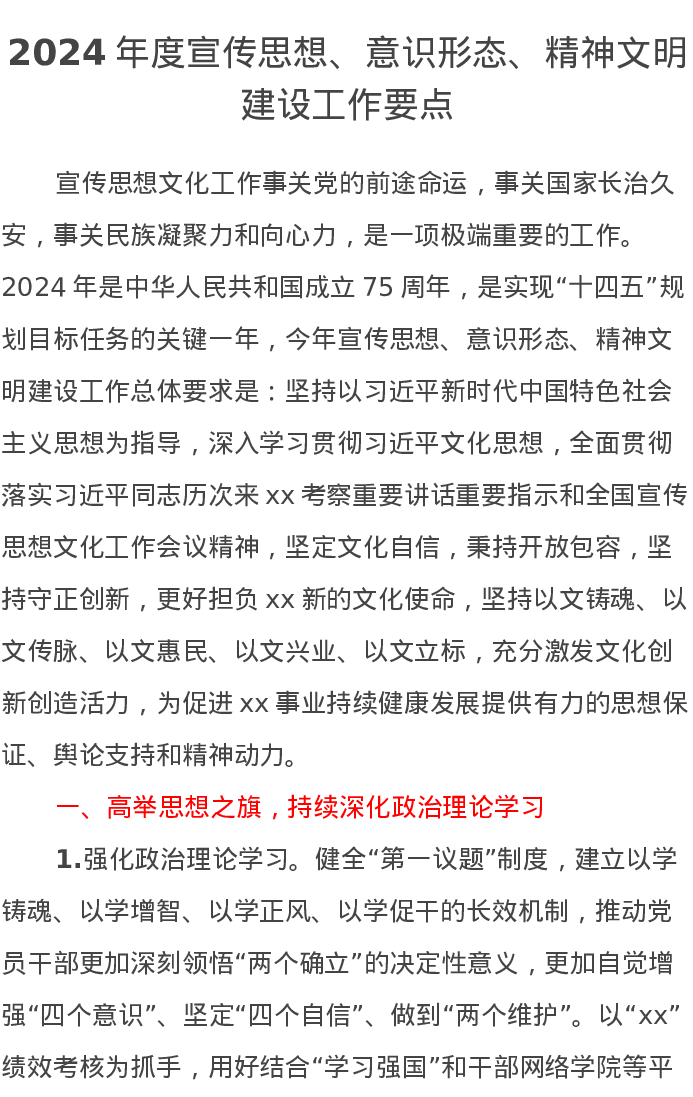 2024 年度宣传思想、意识形态、精神文明建设工作要点

宣传思想文化工作事关党的前途命运，事关国家长治久安，事关民族凝聚力和向心力，是一项极端重要的工作。2024 年是中华人民共和国成立 75 周年，是实现“十四五”规划目标任务的关键一年，今年宣传思想、意识形态、精神文明建设工作总体要求是：坚持以习近平新时代中国特色社会主义思想为指导，深入学习贯彻习近平文化思想，全面贯彻落实习近平同志历次来 xx 考察重要讲话重要指示和全国宣传思想文化工作会议精神，坚定文化自信，秉持开放包容，坚持守正创新，更好担负 xx 新的文化使命，坚持以文铸魂、以文传脉、以文惠民、以文兴业、以文立标，充分激发文化创新创造活力，为促进 xx 事业持续健康发展提供有力的思想保证、舆论支持和精神动力。

一、高举思想之旗，持续深化政治理论学习

1.强化政治理论学习。健全“第一议题”制度，建立以学铸魂、以学增智、以学正风、以学促干的长效机制，推动党员干部更加深刻领悟“两个确立”的决定性意义，更加自觉增强“四个意识”、坚定“四个自信”、做到“两个维护”。以“xx”绩效考核为抓手，用好结合“学习强国”和干部网络学院等平